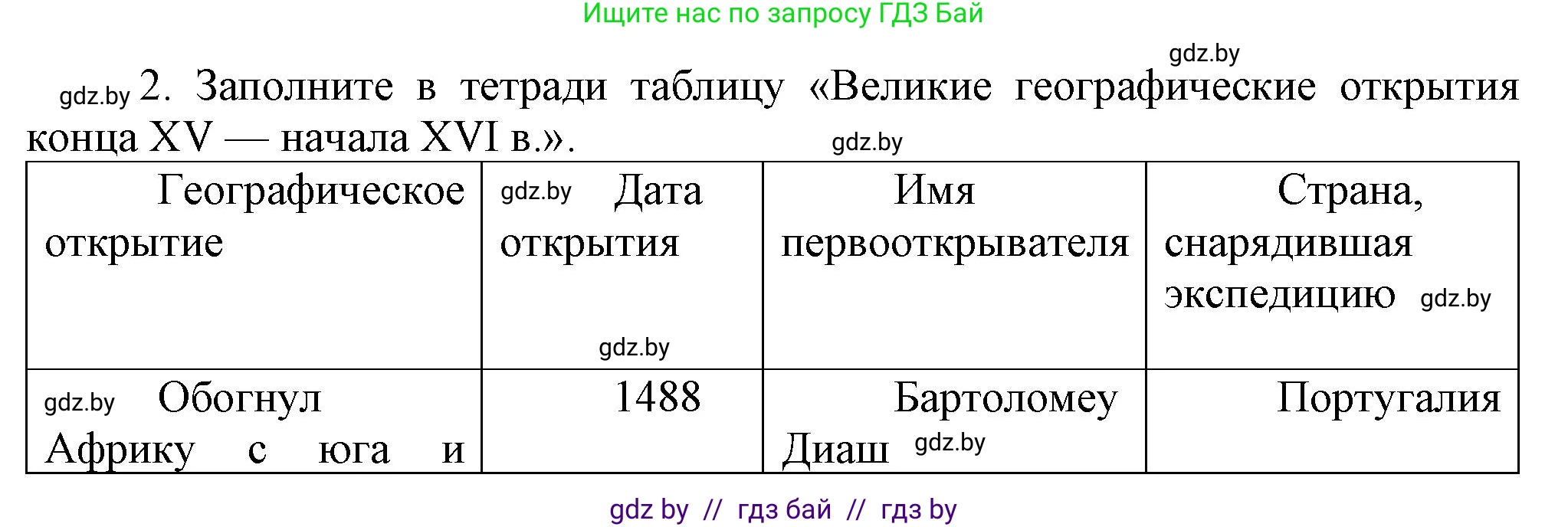 Ищите нас по запросу ГДЗ Бай

gdz.by

gdz.by 2. Заполните в тетради таблицу «Великие географические открытия конца XV — начала XVI в.».

gdz.by

| Географическое открытие | gdz.by Дата открытия gdz.by | Имя первооткрывателя | Страна, снарядившая экспедицию gdz.by |
|---|---|---|---|
| gdz.by Обогнул Африку с юга и | 1488 | Бартоломеу Диаш gdz.by | Португалия |

gdz by // гдз бай // гдз by